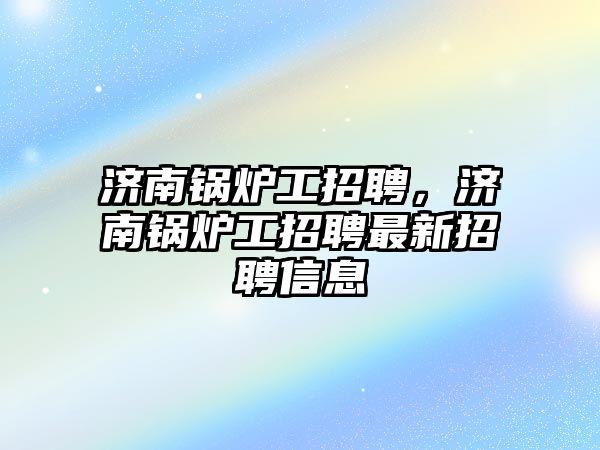 济南锅炉工招聘，济南锅炉工招聘最新招聘信息